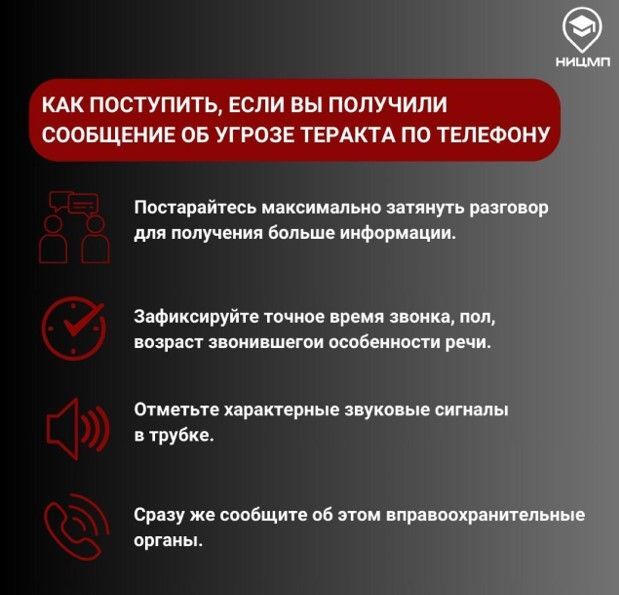 НИЦМП

КАК ПОСТУПИТЬ, ЕСЛИ ВЫ ПОЛУЧИЛИ СООБЩЕНИЕ ОБ УГРОЗЕ ТЕРАКТА ПО ТЕЛЕФОНУ

Постарайтесь максимально затянуть разговор для получения больше информации.

Зафиксируйте точное время звонка, пол, возраст звонившегои особенности речи.

Отметьте характерные звуковые сигналы в трубке.

Сразу же сообщите об этом вправоохранительные органы.